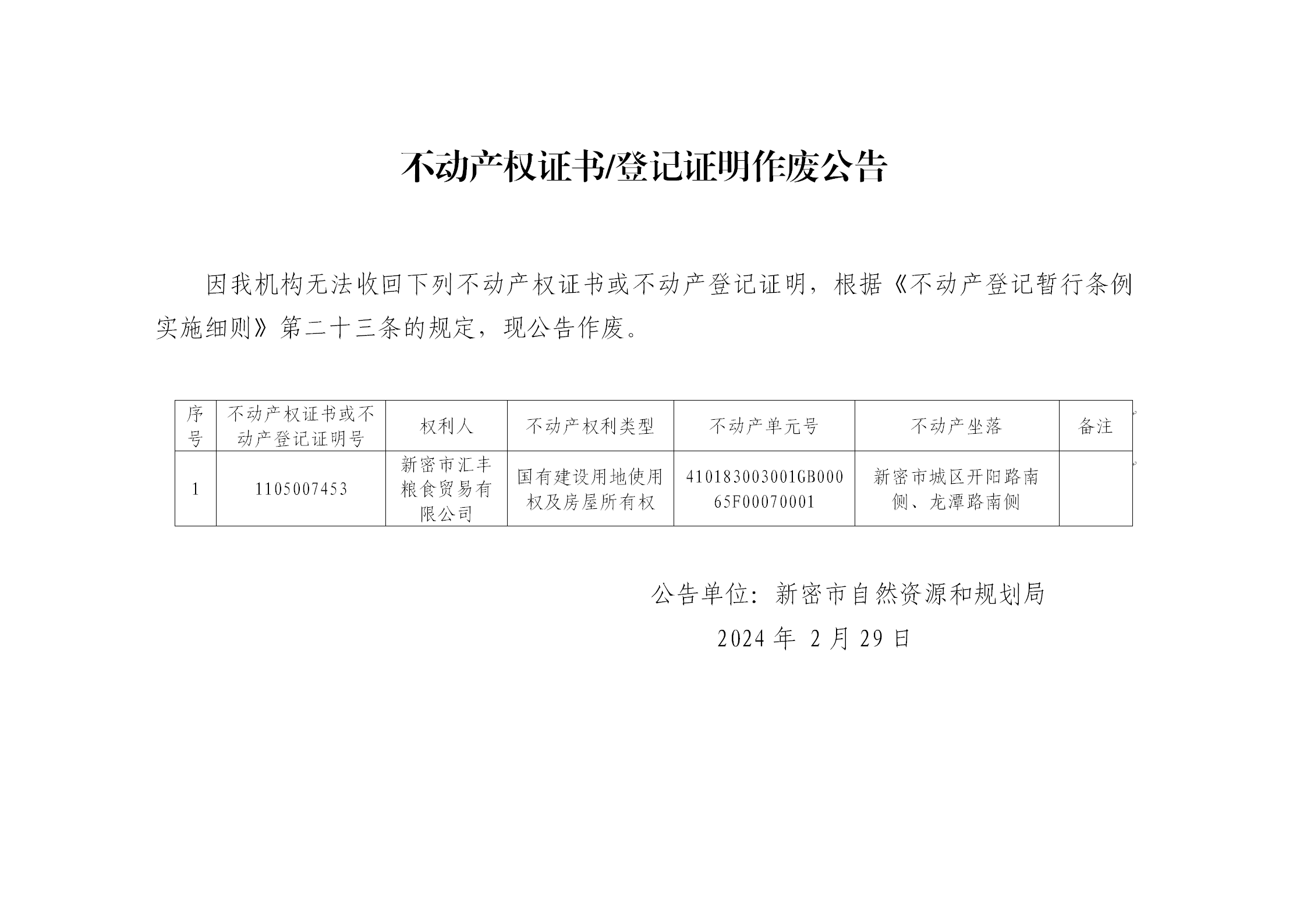 不动产权证书/登记证明作废公告

因我机构无法收回下列不动产权证书或不动产登记证明，根据《不动产登记暂行条例实施细则》第二十三条的规定，现公告作废。

| 序号 | 不动产权证书或不动产登记证明号 | 权利人 | 不动产权利类型 | 不动产单元号 | 不动产坐落 | 备注 |
|---|---|---|---|---|---|---|
| 1 | 1105007453 | 新密市汇丰粮食贸易有限公司 | 国有建设用地使用权及房屋所有权 | 410183003001GB00065F00070001 | 新密市城区开阳路南侧、龙潭路南侧 | |

公告单位：新密市自然资源和规划局

2024 年 2 月 29 日